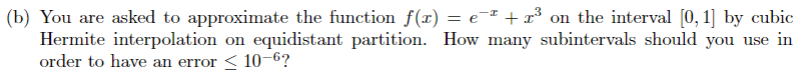 (b) You are asked to approximate the function $f(x) = e^{-x} + x^3$ on the interval $[0, 1]$ by cubic Hermite interpolation on equidistant partition. How many subintervals should you use in order to have an error $\leq 10^{-6}$?